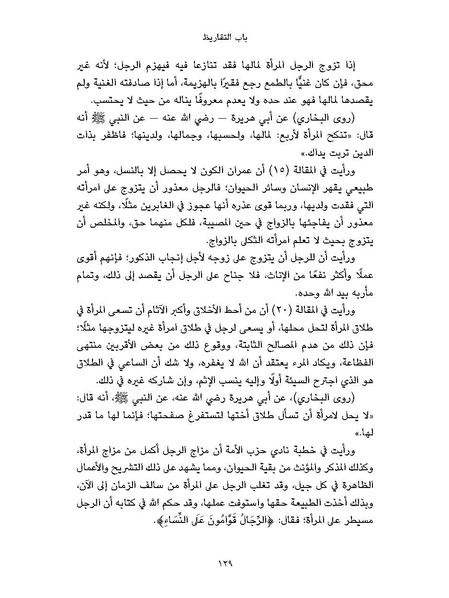 باب التقاريظ

إذا تزوج الرجل المرأة لمالها فقد تنازعا فيه فيهزم الرجل؛ لأنه غير محق، فإن كان غنيًّا بالطمع رجع فقيرًا بالهزيمة، أما إذا صادفته الغنية ولم يقصدها لمالها فهو عند حده ولا يعدم معروفًا يناله من حيث لا يحتسب.

(روى البخاري) عن أبي هريرة — رضي الله عنه — عن النبي ﷺ أنه قال: «تنكح المرأة لأربع: لمالها، ولحسبها، وجمالها، ولدينها؛ فاظفر بذات الدين تربت يداك.»

ورأيت في المقالة (١٥) أن عمران الكون لا يحصل إلا بالنسل، وهو أمر طبيعي يقهر الإنسان وسائر الحيوان؛ فالرجل معذور أن يتزوج على امرأته التي فقدت ولديها، وربما قوى عذره أنها عجوز في الغابرين مثلًا، ولكنه غير معذور أن يفاجئها بالزواج في حين المصيبة، فلكل منهما حق، والمخلص أن يتزوج بحيث لا تعلم امرأته الثكلى بالزواج.

ورأيت أن للرجل أن يتزوج على زوجه لأجل إنجاب الذكور؛ فإنهم أقوى عملًا وأكثر نفعًا من الإناث، فلا جناح على الرجل أن يقصد إلى ذلك، وتمام مأربه بيد الله وحده.

ورأيت في المقالة (٢٠) أن من أحط الأخلاق وأكبر الآثام أن تسعى المرأة في طلاق المرأة لتحل محلها، أو يسعى لرجل في طلاق امرأة غيره ليتزوجها مثلًا؛ فإن ذلك من هدم المصالح الثابتة، ووقوع ذلك من بعض الأقربين منتهى الفظاعة، ويكاد المرء يعتقد أن الله لا يغفره، ولا شك أن الساعي في الطلاق هو الذي اجترح السيئة أولًا وإليه ينسب الإثم، وإن شاركه غيره في ذلك.

(روى البخاري)، عن أبي هريرة رضي الله عنه، عن النبي ﷺ، أنه قال: «لا يحل لامرأة أن تسأل طلاق أختها لتستفرغ صفحتها؛ فإنما لها ما قدر لها.»

ورأيت في خطبة نادي حزب الأمة أن مزاج الرجل أكمل من مزاج المرأة، وكذلك المذكر والمؤنث من بقية الحيوان، ومما يشهد على ذلك التشريح والأعمال الظاهرة في كل جيل، وقد تغلب الرجل على المرأة من سالف الزمان إلى الآن، وبذلك أخذت الطبيعة حقها واستوفت عملها، وقد حكم الله في كتابه أن الرجل مسيطر على المرأة؛ فقال: ﴿الرِّجَالُ قَوَّامُونَ عَلَى النِّسَاءِ﴾.

١٢٩